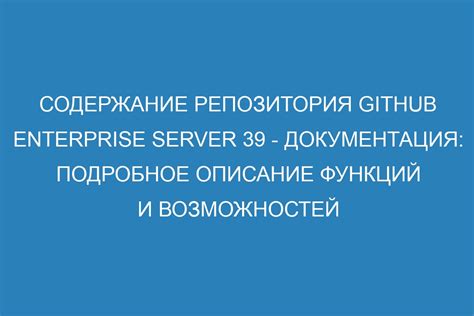 СОДЕРЖАНИЕ РЕПОЗИТОРИЯ GITHUB ENTERPRISE SERVER 39 - ДОКУМЕНТАЦИЯ: ПОДРОБНОЕ ОПИСАНИЕ ФУНКЦИЙ И ВОЗМОЖНОСТЕЙ